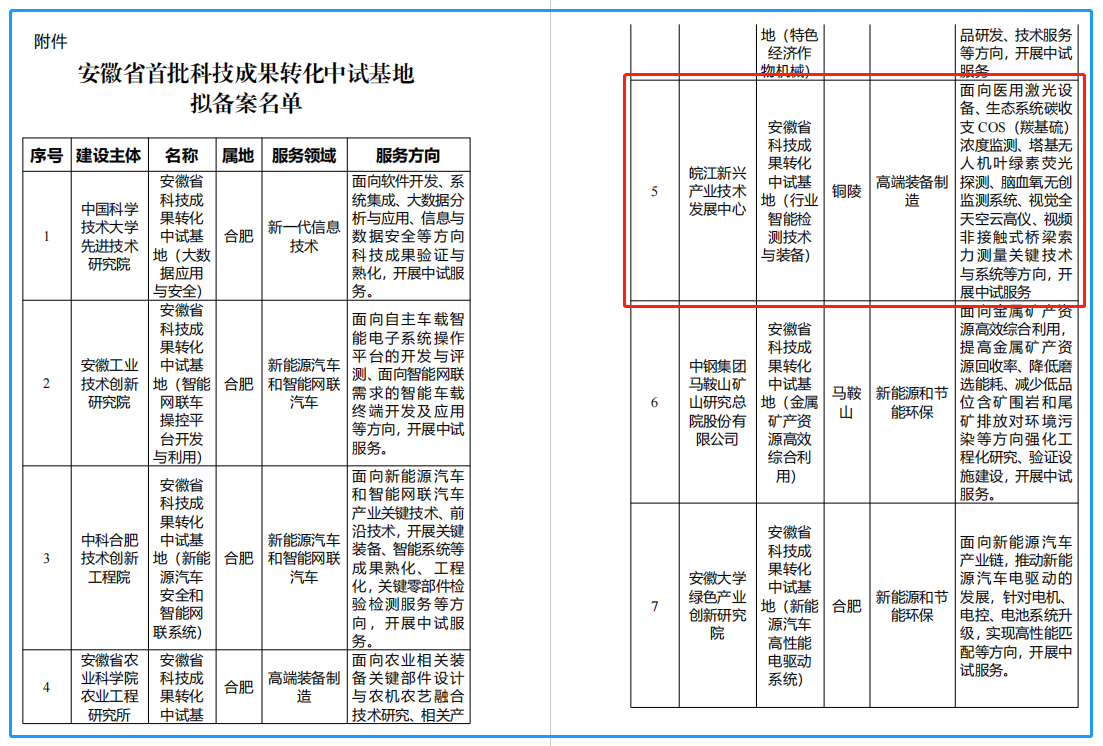 附件

安徽省首批科技成果转化中试基地拟备案名单

| 序号 | 建设主体 | 名称 | 属地 | 服务领域 | 服务方向 |
|---|---|---|---|---|---|
| 1 | 中国科学技术大学先进技术研究院 | 安徽省科技成果转化中试基地（大数据应用与安全） | 合肥 | 新一代信息技术 | 面向软件开发、系统集成、大数据分析与应用、信息与数据安全等方向科技成果验证与熟化，开展中试服务。 |
| 2 | 安徽工业技术创新研究院 | 安徽省科技成果转化中试基地（智能网联车操控平台开发与利用） | 合肥 | 新能源汽车和智能网联汽车 | 面向自主车载智能电子系统操作平台的开发与评测、面向智能网联需求的智能车载终端开发及应用等方向，开展中试服务。 |
| 3 | 中科合肥技术创新工程院 | 安徽省科技成果转化中试基地（新能源汽车安全和智能网联系统） | 合肥 | 新能源汽车和智能网联汽车 | 面向新能源汽车和智能网联汽车产业关键技术、前沿技术，开展关键装备、智能系统等成果熟化、工程化，关键零部件检验检测服务等方向，开展中试服务。 |
| 4 | 安徽省农业科学院农业工程研究所 | 安徽省科技成果转化中试基 | 合肥 | 高端装备制造 | 面向农业相关装备关键部件设计与农机农艺融合技术研究、相关产 |

| | | 地（特色经济作物机械） | | | 品研发、技术服务等方向，开展中试服务 |
|---|---|---|---|---|---|
| 5 | 皖江新兴产业技术发展中心 | 安徽省科技成果转化中试基地（行业智能检测技术与装备） | 铜陵 | 高端装备制造 | 面向医用激光设备、生态系统碳收支 COS（羰基硫）浓度监测、塔基无人机叶绿素荧光探测、脑血氧无创监测系统、视觉全天空云高仪、视频非接触式桥梁索力测量关键技术与系统等方向，开展中试服务 |
| 6 | 中钢集团马鞍山矿山研究总院股份有限公司 | 安徽省科技成果转化中试基地（金属矿产资源高效综合利用） | 马鞍山 | 新能源和节能环保 | 面向金属矿产资源高效综合利用，提高金属矿产资源回收率、降低磨选能耗、减少低品位含矿围岩和尾矿排放对环境污染等方向强化工程化研究、验证设施建设，开展中试服务。 |
| 7 | 安徽大学绿色产业创新研究院 | 安徽省科技成果转化中试基地（新能源汽车高性能电驱动系统） | 合肥 | 新能源和节能环保 | 面向新能源汽车产业链，推动新能源汽车电驱动的发展，针对电机、电控、电池系统升级，实现高性能匹配等方向，开展中试服务。 |